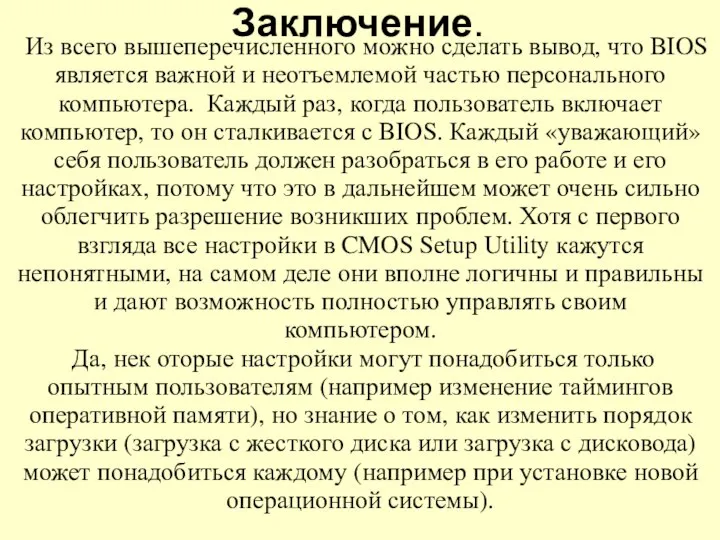 Заключение.

Из всего вышеперечисленного можно сделать вывод, что BIOS является важной и неотъемлемой частью персонального компьютера. Каждый раз, когда пользователь включает компьютер, то он сталкивается с BIOS. Каждый «уважающий» себя пользователь должен разобраться в его работе и его настройках, потому что это в дальнейшем может очень сильно облегчить разрешение возникших проблем. Хотя с первого взгляда все настройки в CMOS Setup Utility кажутся непонятными, на самом деле они вполне логичны и правильны и дают возможность полностью управлять своим компьютером.

Да, нек оторые настройки могут понадобиться только опытным пользователям (например изменение таймингов оперативной памяти), но знание о том, как изменить порядок загрузки (загрузка с жесткого диска или загрузка с дисковода) может понадобиться каждому (например при установке новой операционной системы).